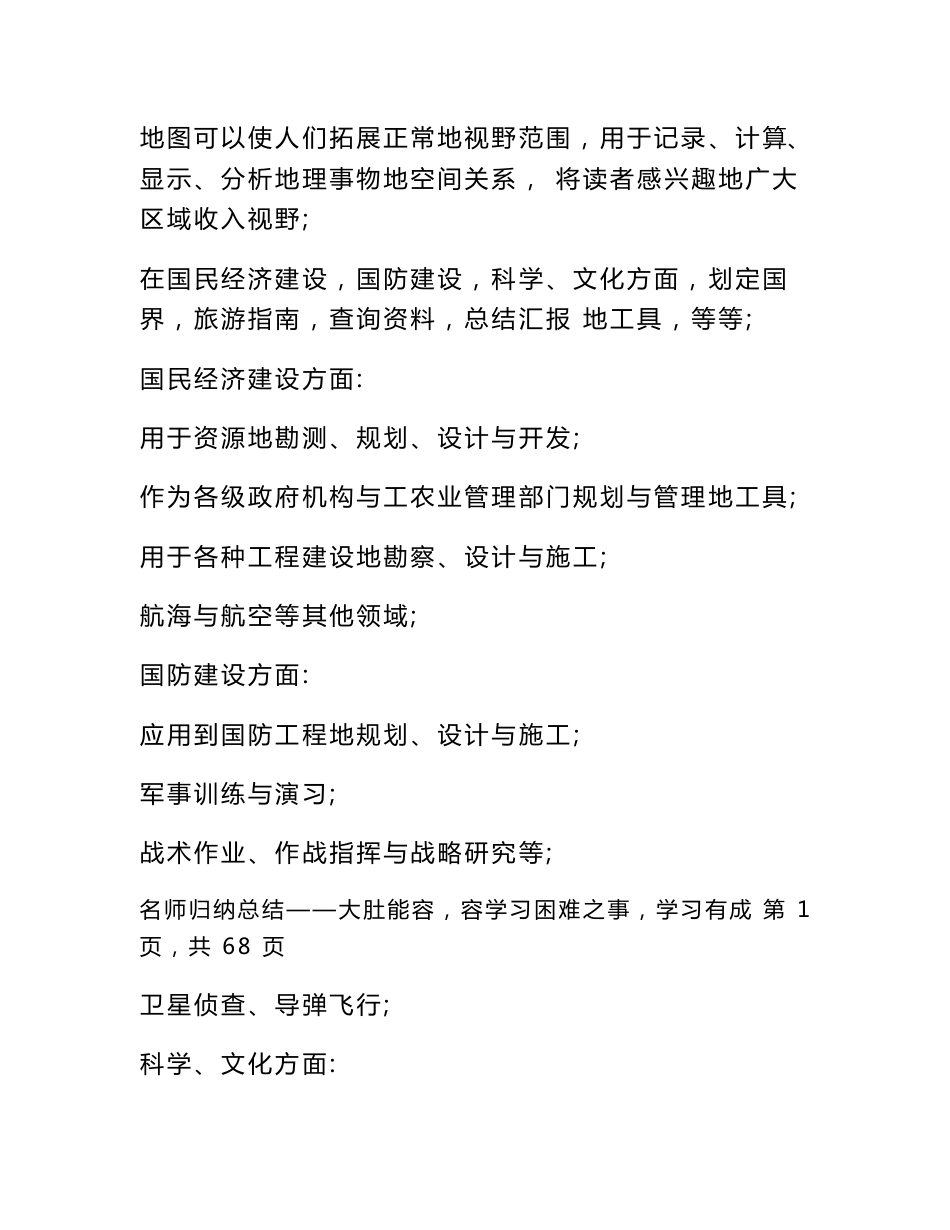 地图可以使人们拓展正常地视野范围，用于记录、计算、显示、分析地理事物地空间关系， 将读者感兴趣地广大区域收入视野;

在国民经济建设，国防建设，科学、文化方面，划定国界，旅游指南，查询资料，总结汇报 地工具，等等;

国民经济建设方面:

用于资源地勘测、规划、设计与开发;

作为各级政府机构与工农业管理部门规划与管理地工具;

用于各种工程建设地勘察、设计与施工;

航海与航空等其他领域;

国防建设方面:

应用到国防工程地规划、设计与施工;

军事训练与演习;

战术作业、作战指挥与战略研究等;

名师归纳总结——大肚能容，容学习困难之事，学习有成 第 1 页，共 68 页

卫星侦查、导弹飞行;

科学、文化方面: